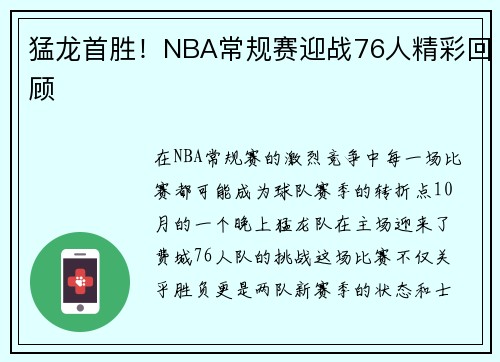 猛龙首胜！NBA常规赛迎战76人精彩回顾

在NBA常规赛的激烈竞争中每一场比赛都可能成为球队赛季的转折点10月的一个晚上猛龙队在主场迎来了费城76人队的挑战这场比赛不仅关乎胜负更是两队新赛季的状态和士